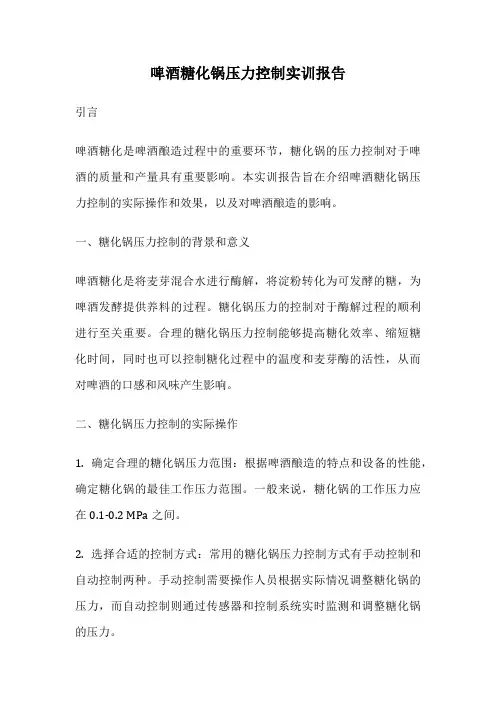 啤酒糖化锅压力控制实训报告

引言

啤酒糖化是啤酒酿造过程中的重要环节，糖化锅的压力控制对于啤酒的质量和产量具有重要影响。本实训报告旨在介绍啤酒糖化锅压力控制的实际操作和效果，以及对啤酒酿造的影响。

一、糖化锅压力控制的背景和意义

啤酒糖化是将麦芽混合水进行酶解，将淀粉转化为可发酵的糖，为啤酒发酵提供养料的过程。糖化锅压力的控制对于酶解过程的顺利进行至关重要。合理的糖化锅压力控制能够提高糖化效率、缩短糖化时间，同时也可以控制糖化过程中的温度和麦芽酶的活性，从而对啤酒的口感和风味产生影响。

二、糖化锅压力控制的实际操作

1. 确定合理的糖化锅压力范围：根据啤酒酿造的特点和设备的性能，确定糖化锅的最佳工作压力范围。一般来说，糖化锅的工作压力应在 0.1-0.2 MPa 之间。

2. 选择合适的控制方式：常用的糖化锅压力控制方式有手动控制和自动控制两种。手动控制需要操作人员根据实际情况调整糖化锅的压力，而自动控制则通过传感器和控制系统实时监测和调整糖化锅的压力。